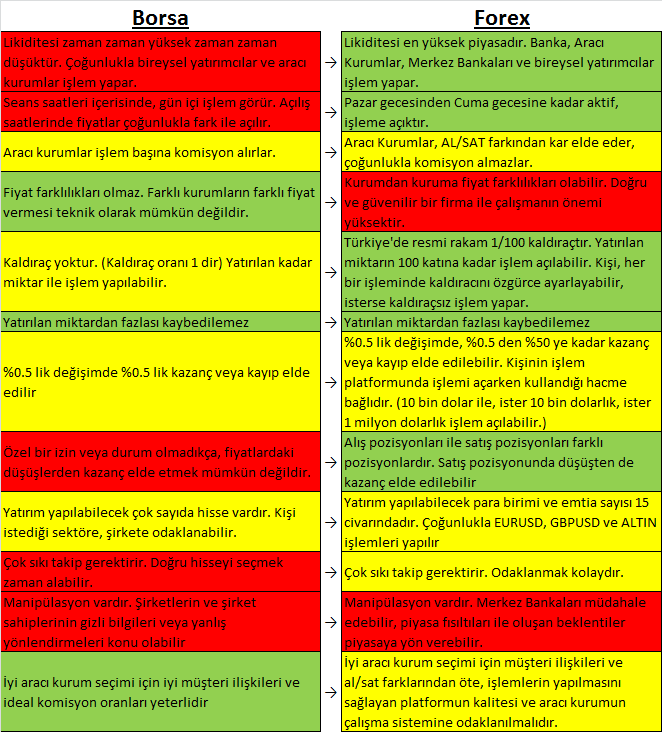 | Borsa | | Forex |
|---|---|---|
| Likiditesi zaman zaman yüksek zaman zaman düşüktür. Çoğunlukla bireysel yatırımcılar ve aracı kurumlar işlem yapar. | → | Likiditesi en yüksek piyasadır. Banka, Aracı Kurumlar, Merkez Bankaları ve bireysel yatırımcılar işlem yapar. |
| Seans saatleri içerisinde, gün içi işlem görür. Açılış saatlerinde fiyatlar çoğunlukla fark ile açılır. | → | Pazar gecesinden Cuma gecesine kadar aktif, işleme açıktır. |
| Aracı kurumlar işlem başına komisyon alırlar. | → | Aracı Kurumlar, AL/SAT farkından kar elde eder, çoğunlukla komisyon almazlar. |
| Fiyat farklılıkları olmaz. Farklı kurumların farklı fiyat vermesi teknik olarak mümkün değildir. | → | Kurumdan kuruma fiyat farklılıkları olabilir. Doğru ve güvenilir bir firma ile çalışmanın önemi yüksektir. |
| Kaldıraç yoktur. (Kaldıraç oranı 1 dir) Yatırılan kadar miktar ile işlem yapılabilir. | → | Türkiye'de resmi rakam 1/100 kaldıraçtır. Yatırılan miktarın 100 katına kadar işlem açılabilir. Kişi, her bir işleminde kaldıracını özgürce ayarlayabilir, isterse kaldıraçsız işlem yapar. |
| Yatırılan miktardan fazlası kaybedilemez | → | Yatırılan miktardan fazlası kaybedilemez |
| %0.5 lik değişimde %0.5 lik kazanç veya kayıp elde edilir | → | %0.5 lik değişimde, %0.5 den %50 ye kadar kazanç veya kayıp elde edilebilir. Kişinin işlem platformunda işlemi açarken kullandığı hacme bağlıdır. (10 bin dolar ile, ister 10 bin dolarlık, ister 1 milyon dolarlık işlem açılabilir.) |
| Özel bir izin veya durum olmadıkça, fiyatlardaki düşüşlerden kazanç elde etmek mümkün değildir. | → | Alış pozisyonları ile satış pozisyonları farklı pozisyonlardır. Satış pozisyonunda düşüşten de kazanç elde edilebilir |
| Yatırım yapılabilecek çok sayıda hisse vardır. Kişi istediği sektöre, şirkete odaklanabilir. | → | Yatırım yapılabilecek para birimi ve emtia sayısı 15 civarındadır. Çoğunlukla EURUSD, GBPUSD ve ALTIN işlemleri yapılır |
| Çok sıkı takip gerektirir. Doğru hisseyi seçmek zaman alabilir. | → | Çok sıkı takip gerektirir. Odaklanmak kolaydır. |
| Manipülasyon vardır. Şirketlerin ve şirket sahiplerinin gizli bilgileri veya yanlış yönlendirmeleri konu olabilir | → | Manipülasyon vardır. Merkez Bankaları müdahale edebilir, piyasa fısıltıları ile oluşan beklentiler piyasaya yön verebilir. |
| İyi aracı kurum seçimi için iyi müşteri ilişkileri ve ideal komisyon oranları yeterlidir | → | İyi aracı kurum seçimi için müşteri ilişkileri ve al/sat farklarından öte, işlemlerin yapılmasını sağlayan platformun kalitesi ve aracı kurumun çalışma sistemine odaklanılmalıdır. |